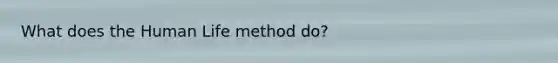 What does the Human Life method do?